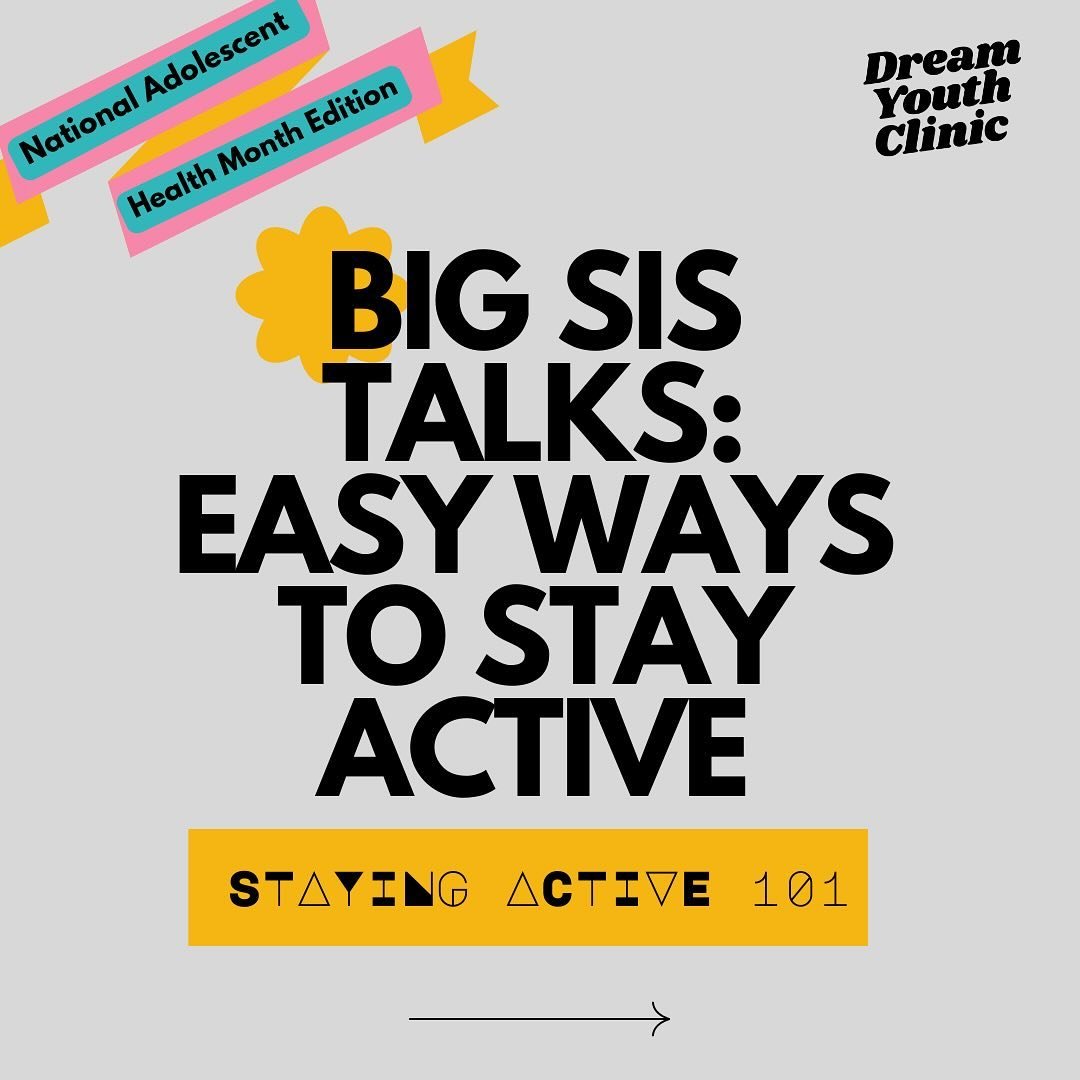 National Adolescent
Health Month Edition

Dream
Youth
Clinic

BIG SIS TALKS: EASY WAYS TO STAY ACTIVE

STAYING ACTIVE 101